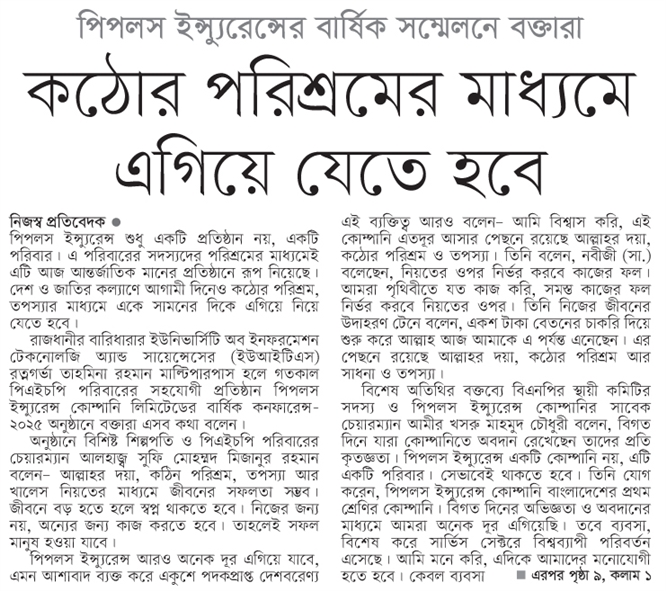 পিপলস ইন্স্যুরেন্সের বার্ষিক সম্মেলনে বক্তারা

কঠোর পরিশ্রমের মাধ্যমে এগিয়ে যেতে হবে

নিজস্ব প্রতিবেদক ●
পিপলস ইন্স্যুরেন্স শুধু একটি প্রতিষ্ঠান নয়, একটি পরিবার। এ পরিবারের সদস্যদের পরিশ্রমের মাধ্যমেই এটি আজ আন্তর্জাতিক মানের প্রতিষ্ঠানে রূপ নিয়েছে। দেশ ও জাতির কল্যাণে আগামী দিনেও কঠোর পরিশ্রম, তপস্যার মাধ্যমে একে সামনের দিকে এগিয়ে নিয়ে যেতে হবে।

রাজধানীর বারিধারার ইউনিভার্সিটি অব ইনফরমেশন টেকনোলজি অ্যান্ড সায়েন্সেসের (ইউআইটিএস) রত্নগর্ভা তাহমিনা রহমান মাল্টিপারপাস হলে গতকাল পিএইচপি পরিবারের সহযোগী প্রতিষ্ঠান পিপলস ইন্স্যুরেন্স কোম্পানি লিমিটেডের বার্ষিক কনফারেন্স-২০২৫ অনুষ্ঠানে বক্তারা এসব কথা বলেন।

অনুষ্ঠানে বিশিষ্ট শিল্পপতি ও পিএইচপি পরিবারের চেয়ারম্যান আলহাজ্ব সুফি মোহম্মদ মিজানুর রহমান বলেন– আল্লাহর দয়া, কঠিন পরিশ্রম, তপস্যা আর খালেস নিয়তের মাধ্যমে জীবনের সফলতা সম্ভব। জীবনে বড় হতে হলে স্বপ্ন থাকতে হবে। নিজের জন্য নয়, অন্যের জন্য কাজ করতে হবে। তাহলেই সফল মানুষ হওয়া যাবে।

পিপলস ইন্স্যুরেন্স আরও অনেক দূর এগিয়ে যাবে, এমন আশাবাদ ব্যক্ত করে একুশে পদকপ্রাপ্ত দেশবরেণ্য এই ব্যক্তিত্ব আরও বলেন– আমি বিশ্বাস করি, এই কোম্পানি এতদূর আসার পেছনে রয়েছে আল্লাহর দয়া, কঠোর পরিশ্রম ও তপস্যা। তিনি বলেন, নবীজী (সা.) বলেছেন, নিয়তের ওপর নির্ভর করবে কাজের ফল। আমরা পৃথিবীতে যত কাজ করি, সমস্ত কাজের ফল নির্ভর করবে নিয়তের ওপর। তিনি নিজের জীবনের উদাহরণ টেনে বলেন, একশ টাকা বেতনের চাকরি দিয়ে শুরু করে আল্লাহ আজ আমাকে এ পর্যন্ত এনেছেন। এর পেছনে রয়েছে আল্লাহর দয়া, কঠোর পরিশ্রম আর সাধনা ও তপস্যা।

বিশেষ অতিথির বক্তব্যে বিএনপির স্থায়ী কমিটির সদস্য ও পিপলস ইন্স্যুরেন্স কোম্পানির সাবেক চেয়ারম্যান আমীর খসরু মাহমুদ চৌধুরী বলেন, বিগত দিনে যারা কোম্পানিতে অবদান রেখেছেন তাদের প্রতি কৃতজ্ঞতা। পিপলস ইন্স্যুরেন্স একটি কোম্পানি নয়, এটি একটি পরিবার। সেভাবেই থাকতে হবে। তিনি যোগ করেন, পিপলস ইন্স্যুরেন্স কোম্পানি বাংলাদেশের প্রথম শ্রেণির কোম্পানি। বিগত দিনের অভিজ্ঞতা ও অবদানের মাধ্যমে আমরা অনেক দূর এগিয়েছি। তবে ব্যবসা, বিশেষ করে সার্ভিস সেক্টরে বিশ্বব্যাপী পরিবর্তন এসেছে। আমি মনে করি, এদিকে আমাদের মনোযোগী হতে হবে। কেবল ব্যবসা ■ এরপর পৃষ্ঠা ৯, কলাম ১